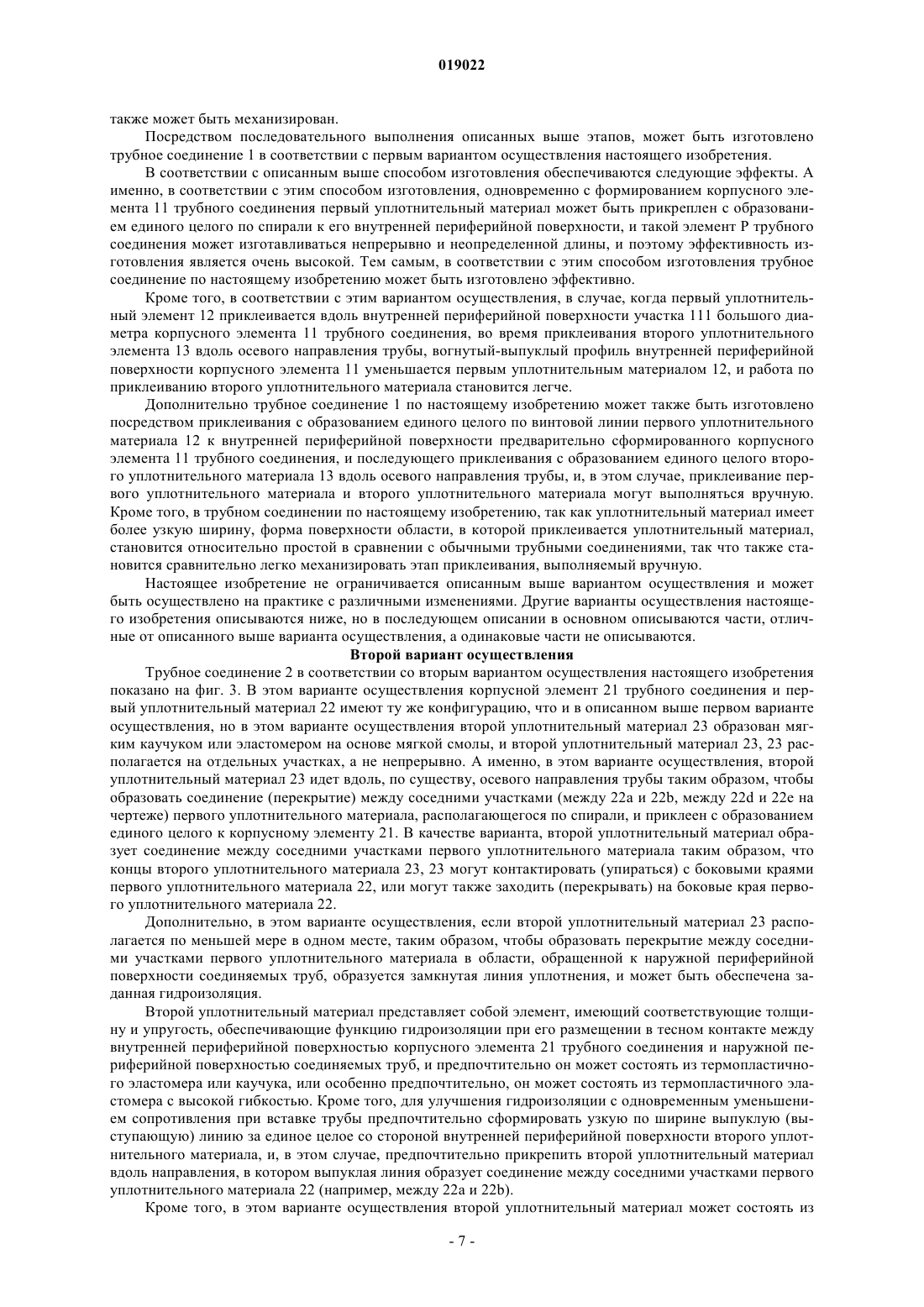 019022

также может быть механизирован.

Посредством последовательного выполнения описанных выше этапов, может быть изготовлено трубное соединение 1 в соответствии с первым вариантом осуществления настоящего изобретения.

В соответствии с описанным выше способом изготовления обеспечиваются следующие эффекты. А именно, в соответствии с этим способом изготовления, одновременно с формированием корпусного элемента 11 трубного соединения первый уплотнительный материал может быть прикреплен с образованием единого целого по спирали к его внутренней периферийной поверхности, и такой элемент P трубного соединения может изготавливаться непрерывно и неопределенной длины, и поэтому эффективность изготовления является очень высокой. Тем самым, в соответствии с этим способом изготовления трубное соединение по настоящему изобретению может быть изготовлено эффективно.

Кроме того, в соответствии с этим вариантом осуществления, в случае, когда первый уплотнительный элемент 12 приклеивается вдоль внутренней периферийной поверхности участка 111 большого диаметра корпусного элемента 11 трубного соединения, во время приклеивания второго уплотнительного элемента 13 вдоль осевого направления трубы, вогнутый-выпуклый профиль внутренней периферийной поверхности корпусного элемента 11 уменьшается первым уплотнительным материалом 12, и работа по приклеиванию второго уплотнительного материала становится легче.

Дополнительно трубное соединение 1 по настоящему изобретению может также быть изготовлено посредством приклеивания с образованием единого целого по винтовой линии первого уплотнительного материала 12 к внутренней периферийной поверхности предварительно сформированного корпусного элемента 11 трубного соединения, и последующего приклеивания с образованием единого целого второго уплотнительного материала 13 вдоль осевого направления трубы, и, в этом случае, приклеивание первого уплотнительного материала и второго уплотнительного материала могут выполняться вручную. Кроме того, в трубном соединении по настоящему изобретению, так как уплотнительный материал имеет более узкую ширину, форма поверхности области, в которой приклеивается уплотнительный материал, становится относительно простой в сравнении с обычными трубными соединениями, так что также становится сравнительно легко механизировать этап приклеивания, выполняемый вручную.

Настоящее изобретение не ограничивается описанным выше вариантом осуществления и может быть осуществлено на практике с различными изменениями. Другие варианты осуществления настоящего изобретения описываются ниже, но в последующем описании в основном описываются части, отличные от описанного выше варианта осуществления, а одинаковые части не описываются.

Второй вариант осуществления

Трубное соединение 2 в соответствии со вторым вариантом осуществления настоящего изобретения показано на фиг. 3. В этом варианте осуществления корпусной элемент 21 трубного соединения и первый уплотнительный материал 22 имеют ту же конфигурацию, что и в описанном выше первом варианте осуществления, но в этом варианте осуществления второй уплотнительный материал 23 образован мягким каучуком или эластомером на основе мягкой смолы, и второй уплотнительный материал 23, 23 располагается на отдельных участках, а не непрерывно. А именно, в этом варианте осуществления, второй уплотнительный материал 23 идет вдоль, по существу, осевого направления трубы таким образом, чтобы образовать соединение (перекрытие) между соседними участками (между 22a и 22b, между 22d и 22e на чертеже) первого уплотнительного материала, располагающегося по спирали, и приклеен с образованием единого целого к корпусному элементу 21. В качестве варианта, второй уплотнительный материал образует соединение между соседними участками первого уплотнительного материала таким образом, что концы второго уплотнительного материала 23, 23 могут контактировать (упираться) с боковыми краями первого уплотнительного материала 22, или могут также заходить (перекрывать) на боковые края первого уплотнительного материала 22.

Дополнительно, в этом варианте осуществления, если второй уплотнительный материал 23 располагается по меньшей мере в одном месте, таким образом, чтобы образовать перекрытие между соседними участками первого уплотнительного материала в области, обращенной к наружной периферийной поверхности соединяемых труб, образуется замкнутая линия уплотнения, и может быть обеспечена заданная гидроизоляция.

Второй уплотнительный материал представляет собой элемент, имеющий соответствующие толщину и упругость, обеспечивающие функцию гидроизоляции при его размещении в тесном контакте между внутренней периферийной поверхностью корпусного элемента 21 трубного соединения и наружной периферийной поверхностью соединяемых труб, и предпочтительно он может состоять из термопластичного эластомера или каучука, или особенно предпочтительно, он может состоять из термопластичного эластомера с высокой гибкостью. Кроме того, для улучшения гидроизоляции с одновременным уменьшением сопротивления при вставке трубы предпочтительно сформировать узкую по ширине выпуклую (выступающую) линию за единое целое со стороной внутренней периферийной поверхности второго уплотнительного материала, и, в этом случае, предпочтительно прикрепить второй уплотнительный материал вдоль направления, в котором выпуклая линия образует соединение между соседними участками первого уплотнительного материала 22 (например, между 22a и 22b).

Кроме того, в этом варианте осуществления второй уплотнительный материал может состоять из

- 7 -